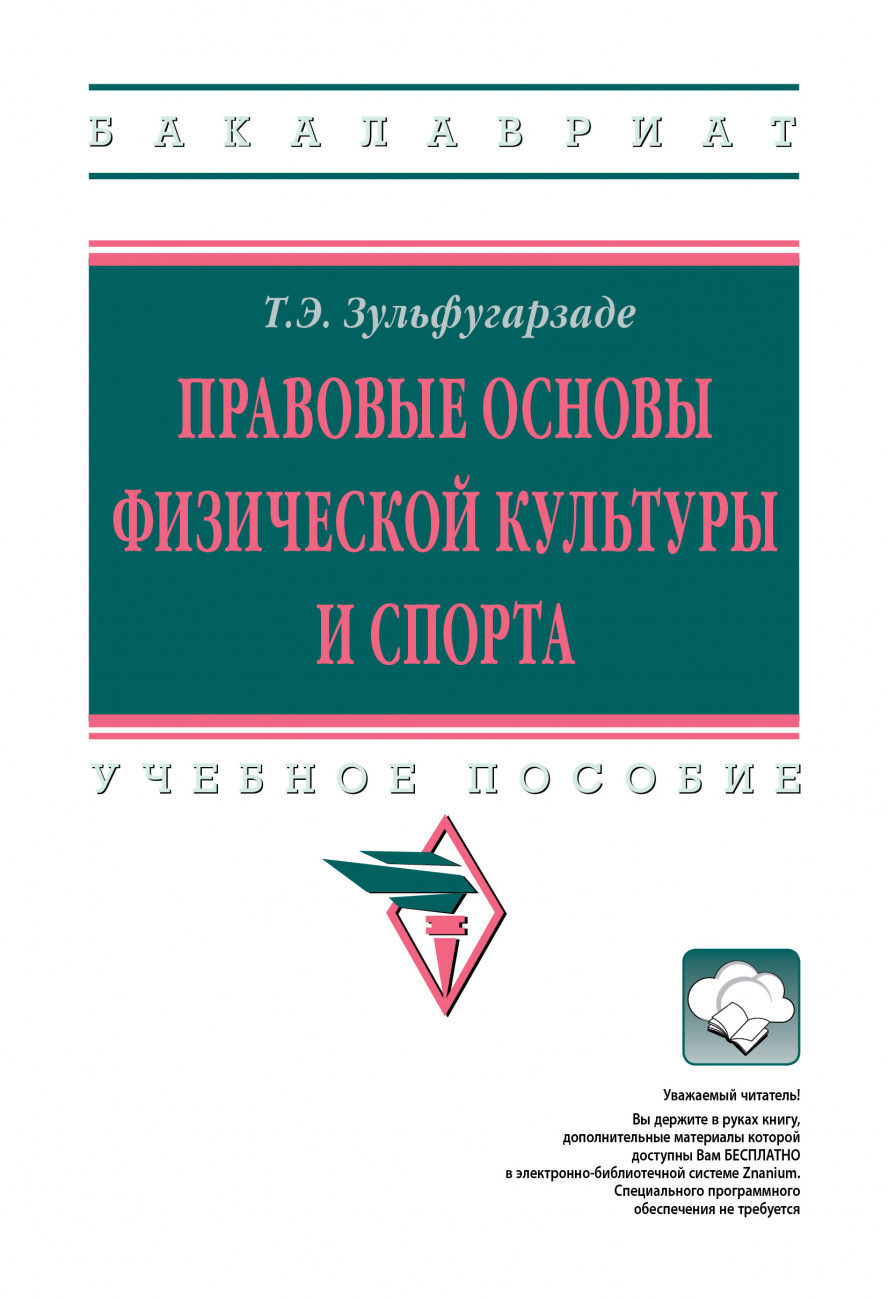 БАКАЛАВРИАТ

Т.Э. Зульфугарзаде

ПРАВОВЫЕ ОСНОВЫ ФИЗИЧЕСКОЙ КУЛЬТУРЫ И СПОРТА

УЧЕБНОЕ ПОСОБИЕ

Уважаемый читатель!
Вы держите в руках книгу, дополнительные материалы которой доступны Вам БЕСПЛАТНО в электронно-библиотечной системе Znanium. Специального программного обеспечения не требуется